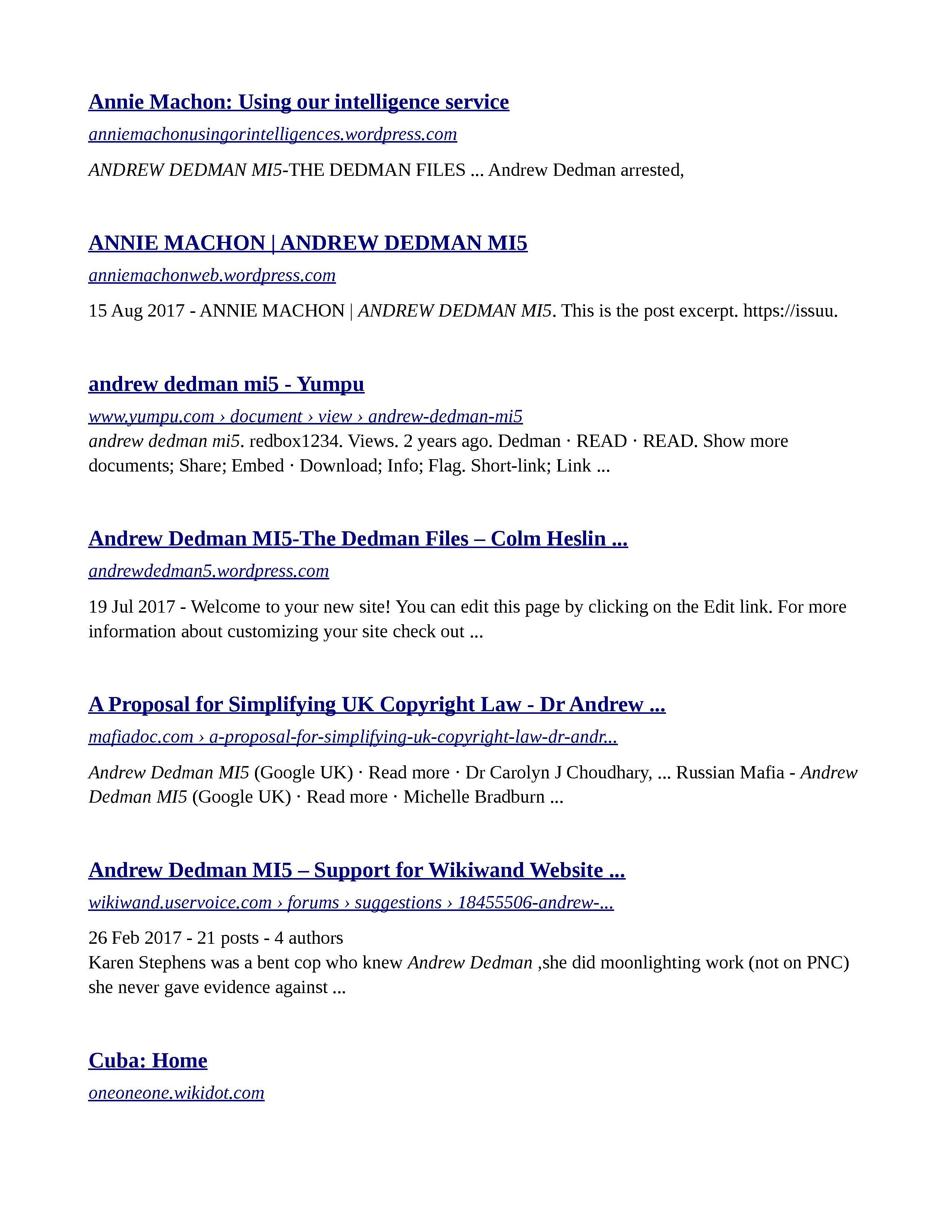 Annie Machon: Using our intelligence service

anniemachonusingorintelligences.wordpress.com

ANDREW DEDMAN MI5-THE DEDMAN FILES ... Andrew Dedman arrested,

ANNIE MACHON | ANDREW DEDMAN MI5

anniemachonweb.wordpress.com

15 Aug 2017 - ANNIE MACHON | ANDREW DEDMAN MI5. This is the post excerpt. https://issuu.

andrew dedman mi5 - Yumpu

www.yumpu.com › document › view › andrew-dedman-mi5

andrew dedman mi5. redbox1234. Views. 2 years ago. Dedman · READ · READ. Show more documents; Share; Embed · Download; Info; Flag. Short-link; Link ...

Andrew Dedman MI5-The Dedman Files – Colm Heslin ...

andrewdedman5.wordpress.com

19 Jul 2017 - Welcome to your new site! You can edit this page by clicking on the Edit link. For more information about customizing your site check out ...

A Proposal for Simplifying UK Copyright Law - Dr Andrew ...

mafiadoc.com › a-proposal-for-simplifying-uk-copyright-law-dr-andr...

Andrew Dedman MI5 (Google UK) · Read more · Dr Carolyn J Choudhary, ... Russian Mafia - Andrew Dedman MI5 (Google UK) · Read more · Michelle Bradburn ...

Andrew Dedman MI5 – Support for Wikiwand Website ...

wikiwand.uservoice.com › forums › suggestions › 18455506-andrew-...

26 Feb 2017 - 21 posts - 4 authors
Karen Stephens was a bent cop who knew Andrew Dedman ,she did moonlighting work (not on PNC) she never gave evidence against ...

Cuba: Home

oneoneone.wikidot.com